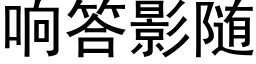 响答影随